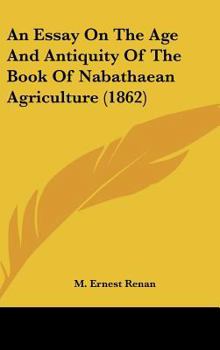 An Essay On The Age And Antiquity Of The Book Of Nabathaean Agriculture (1862)

M. Ernest Renan